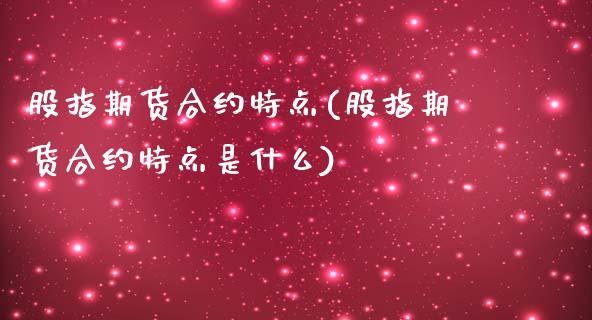 股指期货合约特点(股指期货合约特点是什么)